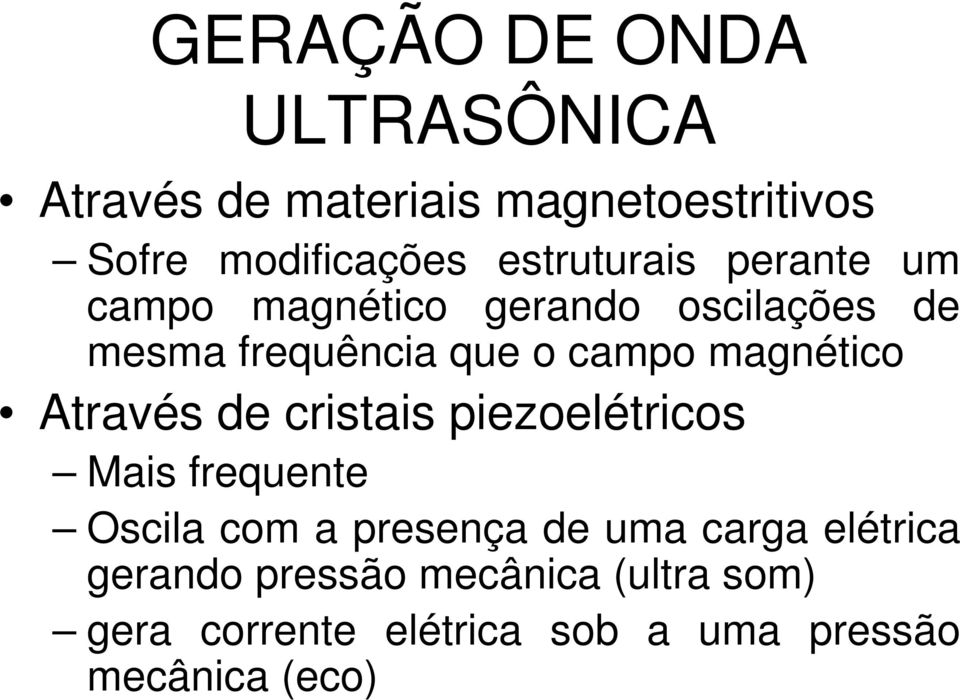 GERAÇÃO DE ONDA ULTRASÔNICA

• Através de materiais magnetoestritivos
– Sofre modificações estruturais perante um campo magnético gerando oscilações de mesma frequência que o campo magnético

• Através de cristais piezoelétricos
– Mais frequente
– Oscila com a presença de uma carga elétrica gerando pressão mecânica (ultra som)
– gera corrente elétrica sob a uma pressão mecânica (eco)